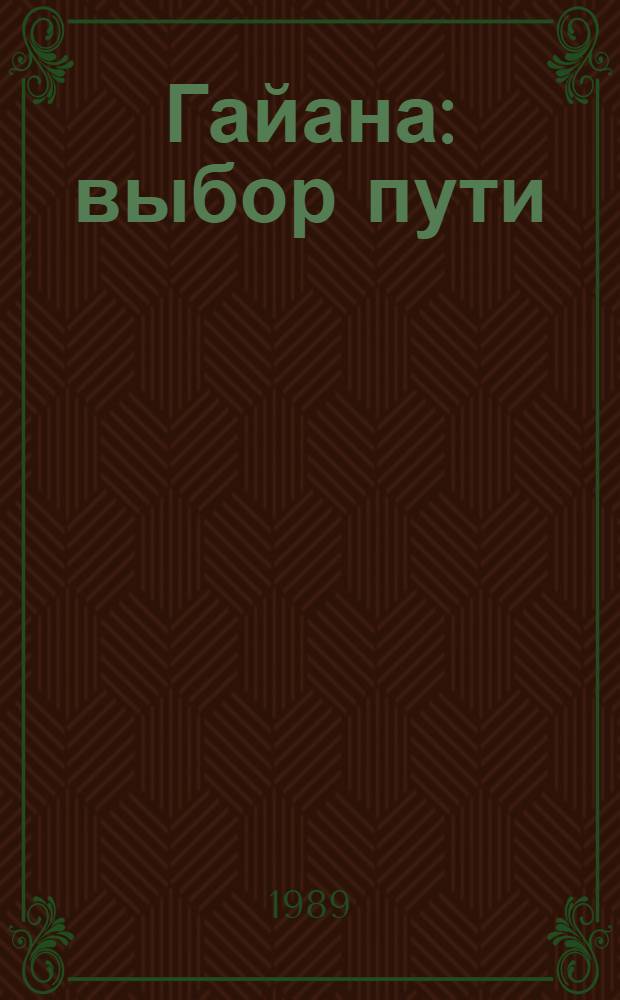 Гайана: выбор пути

1989